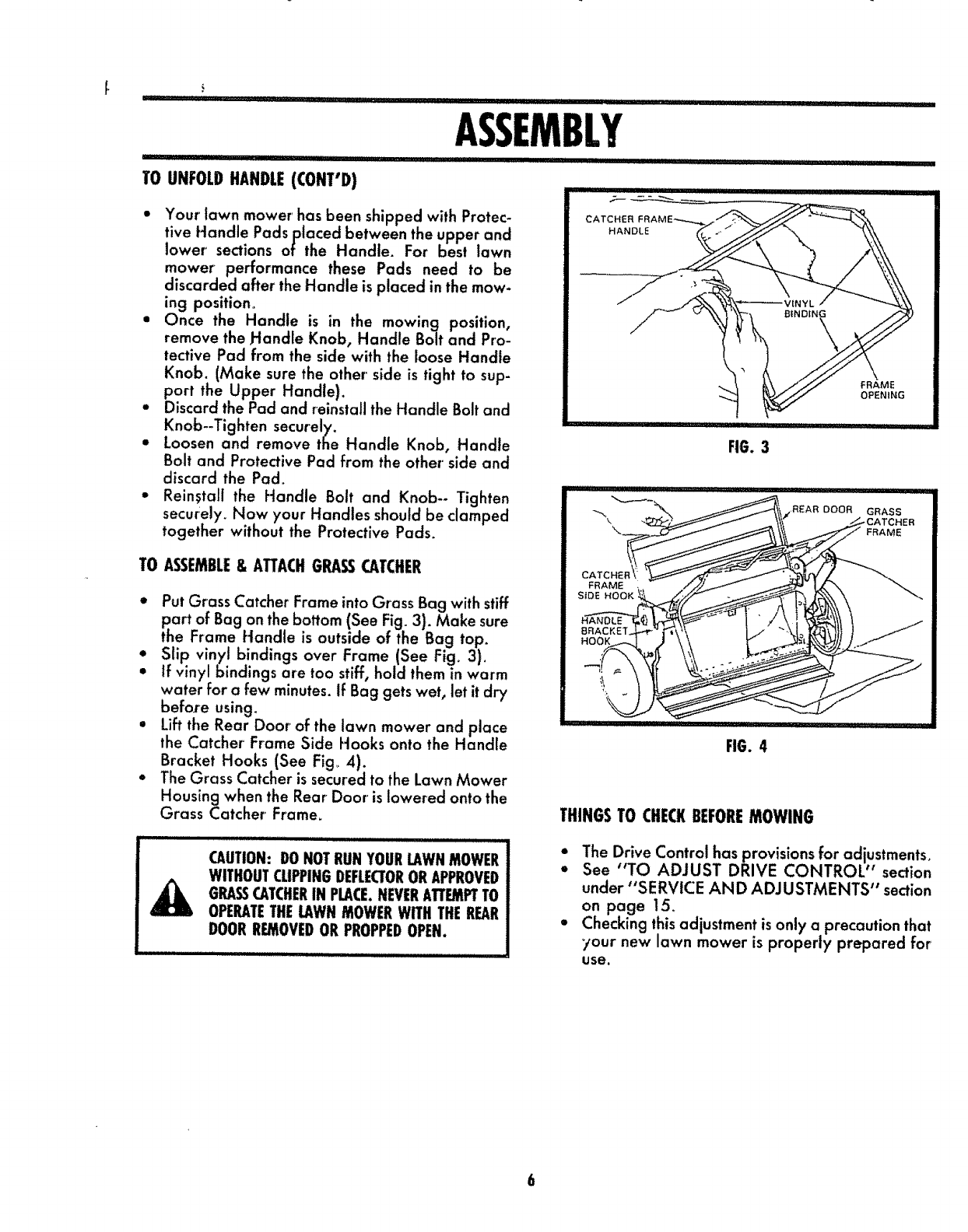 ASSEMBLY

TO UNFOLD HANDLE (CONT'D)

• Your lawn mower has been shipped with Protective Handle Pads placed between the upper and lower sections of the Handle. For best lawn mower performance these Pads need to be discarded after the Handle is placed in the mowing position.
• Once the Handle is in the mowing position, remove the Handle Knob, Handle Bolt and Protective Pad from the side with the loose Handle Knob. (Make sure the other side is tight to support the Upper Handle).
• Discard the Pad and reinstall the Handle Bolt and Knob--Tighten securely.
• Loosen and remove the Handle Knob, Handle Bolt and Protective Pad from the other side and discard the Pad.
• Reinstall the Handle Bolt and Knob-- Tighten securely. Now your Handles should be clamped together without the Protective Pads.

TO ASSEMBLE & ATTACH GRASS CATCHER

• Put Grass Catcher Frame into Grass Bag with stiff part of Bag on the bottom (See Fig. 3). Make sure the Frame Handle is outside of the Bag top.
• Slip vinyl bindings over Frame (See Fig. 3).
• If vinyl bindings are too stiff, hold them in warm water for a few minutes. If Bag gets wet, let it dry before using.
• Lift the Rear Door of the lawn mower and place the Catcher Frame Side Hooks onto the Handle Bracket Hooks (See Fig. 4).
• The Grass Catcher is secured to the Lawn Mower Housing when the Rear Door is lowered onto the Grass Catcher Frame.

CAUTION: DO NOT RUN YOUR LAWN MOWER WITHOUT CLIPPING DEFLECTOR OR APPROVED GRASS CATCHER IN PLACE. NEVER ATTEMPT TO OPERATE THE LAWN MOWER WITH THE REAR DOOR REMOVED OR PROPPED OPEN.

CATCHER FRAME HANDLE
VINYL BINDING
FRAME OPENING

FIG. 3

REAR DOOR
GRASS CATCHER FRAME
CATCHER FRAME SIDE HOOK
HANDLE BRACKET HOOK

FIG. 4

THINGS TO CHECK BEFORE MOWING

• The Drive Control has provisions for adjustments.
• See "TO ADJUST DRIVE CONTROL" section under "SERVICE AND ADJUSTMENTS" section on page 15.
• Checking this adjustment is only a precaution that your new lawn mower is properly prepared for use.

6